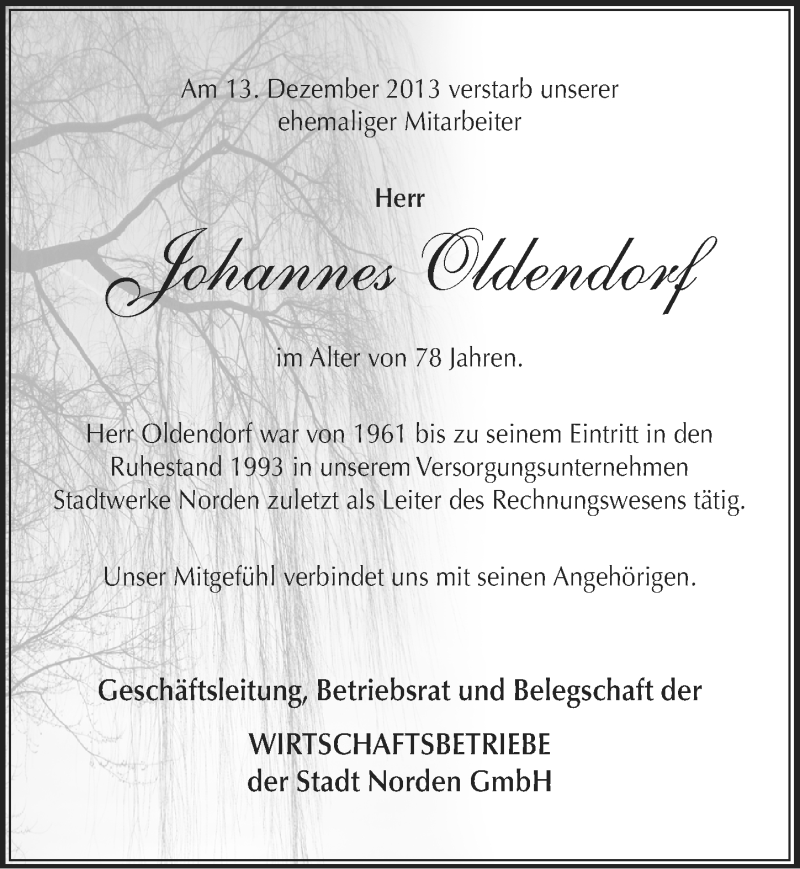 Am 13. Dezember 2013 verstarb unserer ehemaliger Mitarbeiter

Herr

Johannes Oldendorf

im Alter von 78 Jahren.

Herr Oldendorf war von 1961 bis zu seinem Eintritt in den Ruhestand 1993 in unserem Versorgungsunternehmen Stadtwerke Norden zuletzt als Leiter des Rechnungswesens tätig.

Unser Mitgefühl verbindet uns mit seinen Angehörigen.

Geschäftsleitung, Betriebsrat und Belegschaft der

WIRTSCHAFTSBETRIEBE
der Stadt Norden GmbH